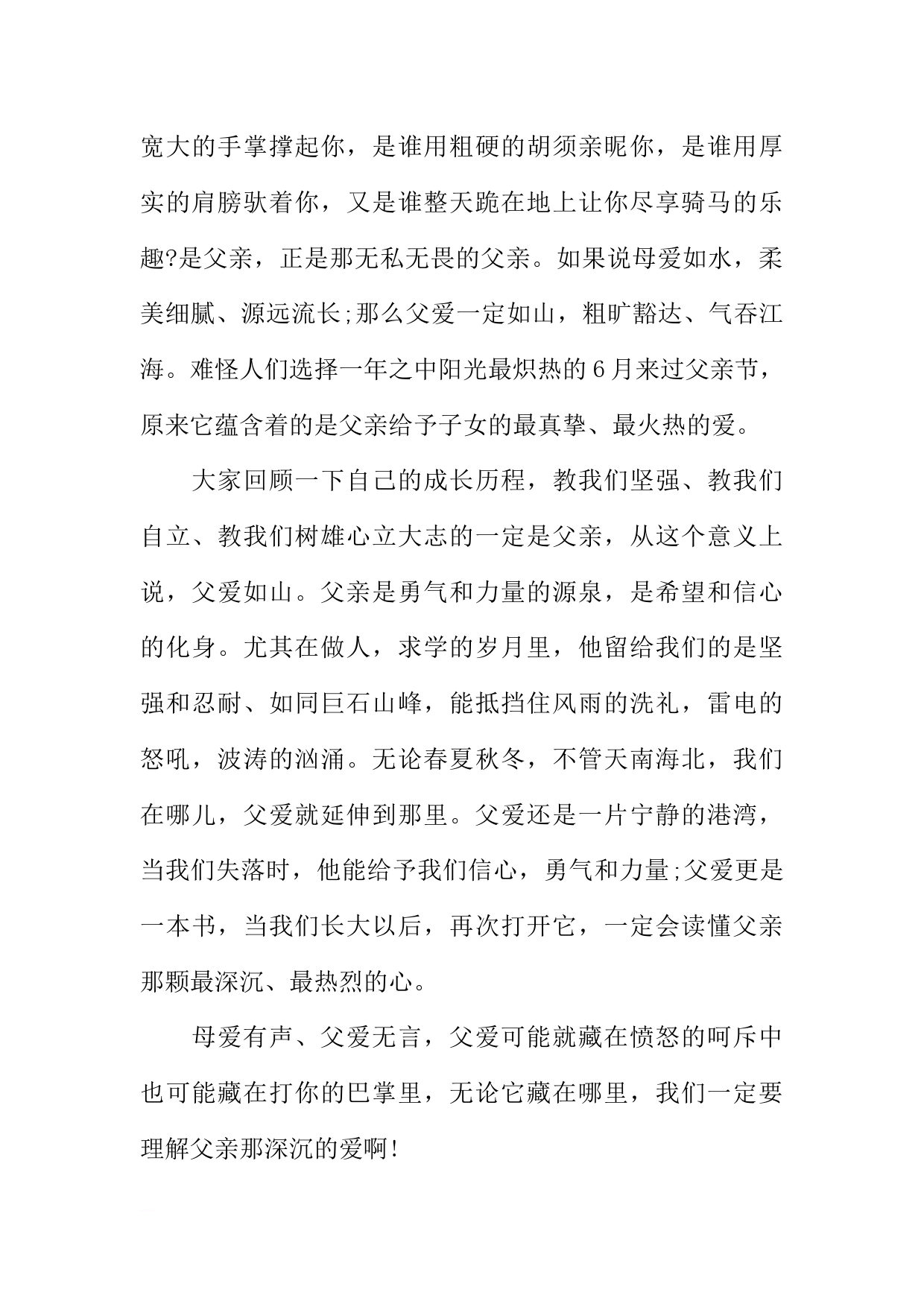 宽大的手掌撑起你，是谁用粗硬的胡须亲昵你，是谁用厚实的肩膀驮着你，又是谁整天跪在地上让你尽享骑马的乐趣?是父亲，正是那无私无畏的父亲。如果说母爱如水，柔美细腻、源远流长;那么父爱一定如山，粗旷豁达、气吞江海。难怪人们选择一年之中阳光最炽热的6月来过父亲节，原来它蕴含着的是父亲给予子女的最真挚、最火热的爱。

大家回顾一下自己的成长历程，教我们坚强、教我们自立、教我们树雄心立大志的一定是父亲，从这个意义上说，父爱如山。父亲是勇气和力量的源泉，是希望和信心的化身。尤其在做人，求学的岁月里，他留给我们的是坚强和忍耐、如同巨石山峰，能抵挡住风雨的洗礼，雷电的怒吼，波涛的汹涌。无论春夏秋冬，不管天南海北，我们在哪儿，父爱就延伸到那里。父爱还是一片宁静的港湾，当我们失落时，他能给予我们信心，勇气和力量;父爱更是一本书，当我们长大以后，再次打开它，一定会读懂父亲那颗最深沉、最热烈的心。

母爱有声、父爱无言，父爱可能就藏在愤怒的呵斥中也可能藏在打你的巴掌里，无论它藏在哪里，我们一定要理解父亲那深沉的爱啊!